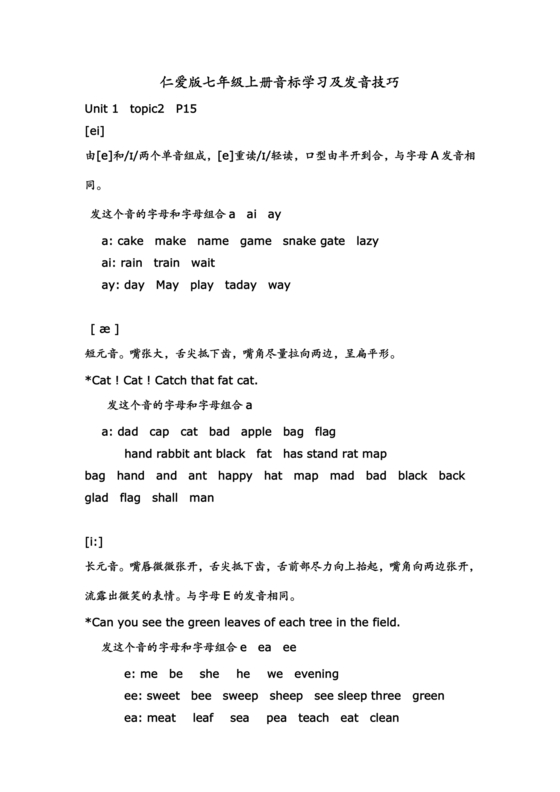 仁爱版七年级上册音标学习及发音技巧

Unit 1 topic2 P15

[ei]

由[e]和/I/两个单音组成，[e]重读/I/轻读，口型由半开到合，与字母 A 发音相同。

发这个音的字母和字母组合 a ai ay

a: cake make name game snake gate lazy

ai: rain train wait

ay: day May play taday way

[ æ ]

短元音。嘴张大，舌尖抵下齿，嘴角尽量拉向两边，呈扁平形。

*Cat ! Cat ! Catch that fat cat.

发这个音的字母和字母组合 a

a: dad cap cat bad apple bag flag

hand rabbit ant black fat has stand rat map

bag hand and ant happy hat map mad bad black back glad flag shall man

[i:]

长元音。嘴唇微微张开，舌尖抵下齿，舌前部尽力向上抬起，嘴角向两边张开，流露出微笑的表情。与字母 E 的发音相同。

*Can you see the green leaves of each tree in the field.

发这个音的字母和字母组合 e ea ee

e: me be she he we evening

ee: sweet bee sweep sheep see sleep three green

ea: meat leaf sea pea teach eat clean